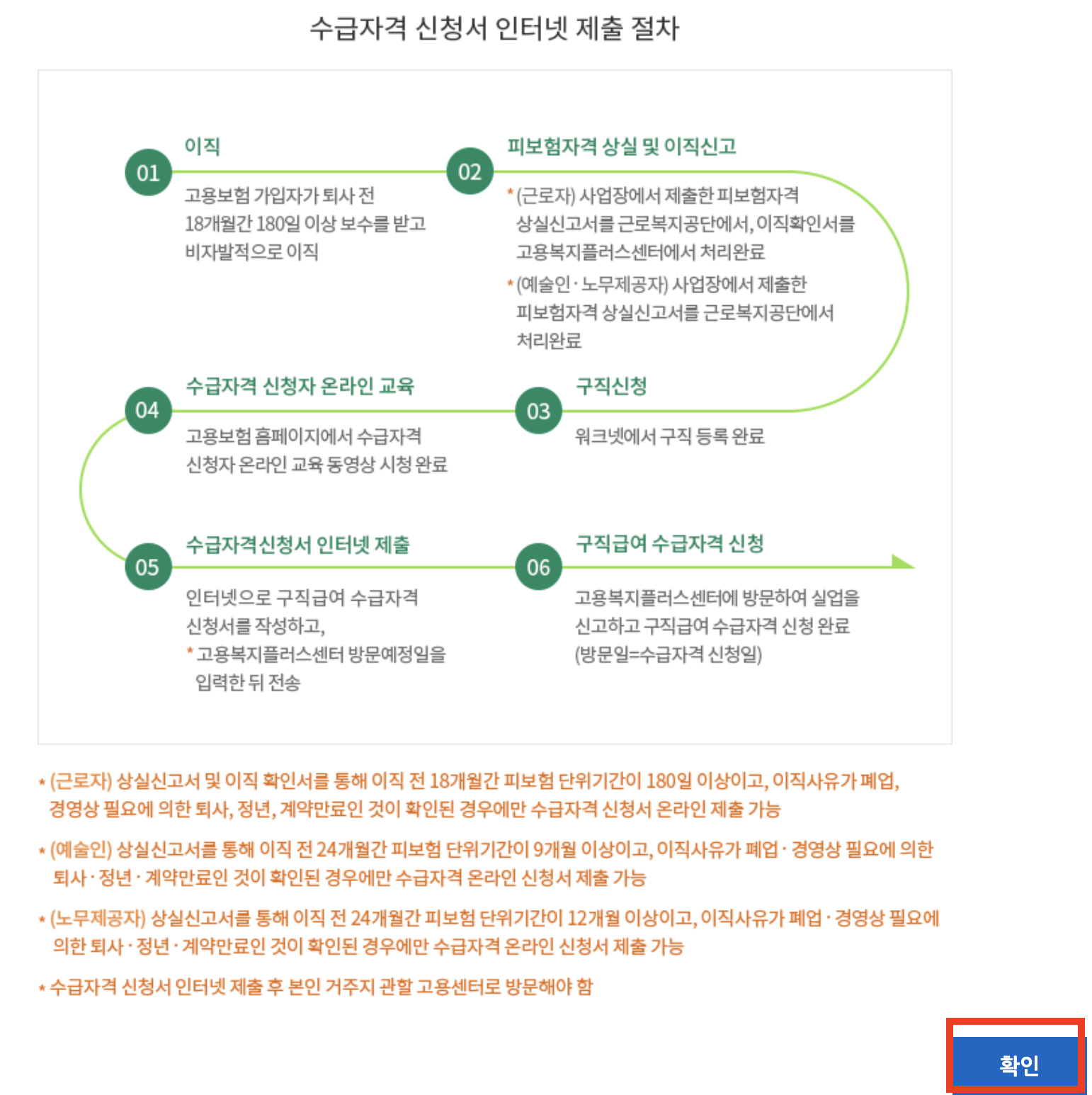 수급자격 신청서 인터넷 제출 절차

01
이직
고용보험 가입자가 퇴사 전 18개월간 180일 이상 보수를 받고 비자발적으로 이직

02
피보험자격 상실 및 이직신고
* (근로자) 사업장에서 제출한 피보험자격 상실신고서를 근로복지공단에서, 이직확인서를 고용복지플러스센터에서 처리완료
* (예술인 · 노무제공자) 사업장에서 제출한 피보험자격 상실신고서를 근로복지공단에서 처리완료

03
구직신청
워크넷에서 구직 등록 완료

04
수급자격 신청자 온라인 교육
고용보험 홈페이지에서 수급자격 신청자 온라인 교육 동영상 시청 완료

05
수급자격신청서 인터넷 제출
인터넷으로 구직급여 수급자격 신청서를 작성하고,
* 고용복지플러스센터 방문예정일을 입력한 뒤 전송

06
구직급여 수급자격 신청
고용복지플러스센터에 방문하여 실업을 신고하고 구직급여 수급자격 신청 완료 (방문일=수급자격 신청일)

* (근로자) 상실신고서 및 이직 확인서를 통해 이직 전 18개월간 피보험 단위기간이 180일 이상이고, 이직사유가 폐업, 경영상 필요에 의한 퇴사, 정년, 계약만료인 것이 확인된 경우에만 수급자격 신청서 온라인 제출 가능

* (예술인) 상실신고서를 통해 이직 전 24개월간 피보험 단위기간이 9개월 이상이고, 이직사유가 폐업 · 경영상 필요에 의한 퇴사 · 정년 · 계약만료인 것이 확인된 경우에만 수급자격 온라인 신청서 제출 가능

* (노무제공자) 상실신고서를 통해 이직 전 24개월간 피보험 단위기간이 12개월 이상이고, 이직사유가 폐업 · 경영상 필요에 의한 퇴사 · 정년 · 계약만료인 것이 확인된 경우에만 수급자격 온라인 신청서 제출 가능

* 수급자격 신청서 인터넷 제출 후 본인 거주지 관할 고용센터로 방문해야 함

확인